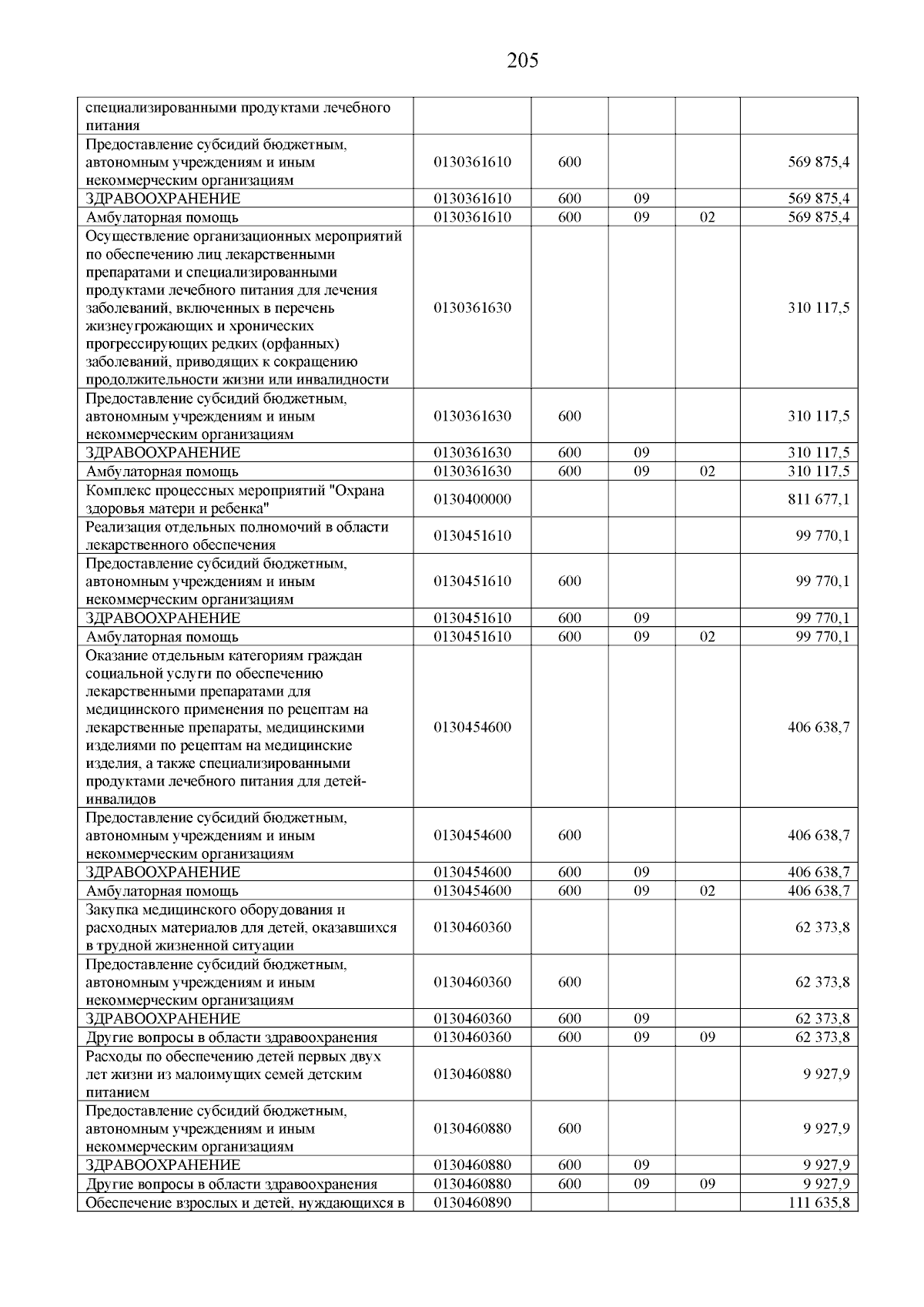 205

| | | | | | |
|---|---|---|---|---|---|
| специализированными продуктами лечебного питания | | | | | |
| Предоставление субсидий бюджетным, автономным учреждениям и иным некоммерческим организациям | 0130361610 | 600 | | | 569 875,4 |
| ЗДРАВООХРАНЕНИЕ | 0130361610 | 600 | 09 | | 569 875,4 |
| Амбулаторная помощь | 0130361610 | 600 | 09 | 02 | 569 875,4 |
| Осуществление организационных мероприятий по обеспечению лиц лекарственными препаратами и специализированными продуктами лечебного питания для лечения заболеваний, включенных в перечень жизнеугрожающих и хронических прогрессирующих редких (орфанных) заболеваний, приводящих к сокращению продолжительности жизни или инвалидности | 0130361630 | | | | 310 117,5 |
| Предоставление субсидий бюджетным, автономным учреждениям и иным некоммерческим организациям | 0130361630 | 600 | | | 310 117,5 |
| ЗДРАВООХРАНЕНИЕ | 0130361630 | 600 | 09 | | 310 117,5 |
| Амбулаторная помощь | 0130361630 | 600 | 09 | 02 | 310 117,5 |
| Комплекс процессных мероприятий "Охрана здоровья матери и ребенка" | 0130400000 | | | | 811 677,1 |
| Реализация отдельных полномочий в области лекарственного обеспечения | 0130451610 | | | | 99 770,1 |
| Предоставление субсидий бюджетным, автономным учреждениям и иным некоммерческим организациям | 0130451610 | 600 | | | 99 770,1 |
| ЗДРАВООХРАНЕНИЕ | 0130451610 | 600 | 09 | | 99 770,1 |
| Амбулаторная помощь | 0130451610 | 600 | 09 | 02 | 99 770,1 |
| Оказание отдельным категориям граждан социальной услуги по обеспечению лекарственными препаратами для медицинского применения по рецептам на лекарственные препараты, медицинскими изделиями по рецептам на медицинские изделия, а также специализированными продуктами лечебного питания для детей-инвалидов | 0130454600 | | | | 406 638,7 |
| Предоставление субсидий бюджетным, автономным учреждениям и иным некоммерческим организациям | 0130454600 | 600 | | | 406 638,7 |
| ЗДРАВООХРАНЕНИЕ | 0130454600 | 600 | 09 | | 406 638,7 |
| Амбулаторная помощь | 0130454600 | 600 | 09 | 02 | 406 638,7 |
| Закупка медицинского оборудования и расходных материалов для детей, оказавшихся в трудной жизненной ситуации | 0130460360 | | | | 62 373,8 |
| Предоставление субсидий бюджетным, автономным учреждениям и иным некоммерческим организациям | 0130460360 | 600 | | | 62 373,8 |
| ЗДРАВООХРАНЕНИЕ | 0130460360 | 600 | 09 | | 62 373,8 |
| Другие вопросы в области здравоохранения | 0130460360 | 600 | 09 | 09 | 62 373,8 |
| Расходы по обеспечению детей первых двух лет жизни из малоимущих семей детским питанием | 0130460880 | | | | 9 927,9 |
| Предоставление субсидий бюджетным, автономным учреждениям и иным некоммерческим организациям | 0130460880 | 600 | | | 9 927,9 |
| ЗДРАВООХРАНЕНИЕ | 0130460880 | 600 | 09 | | 9 927,9 |
| Другие вопросы в области здравоохранения | 0130460880 | 600 | 09 | 09 | 9 927,9 |
| Обеспечение взрослых и детей, нуждающихся в | 0130460890 | | | | 111 635,8 |